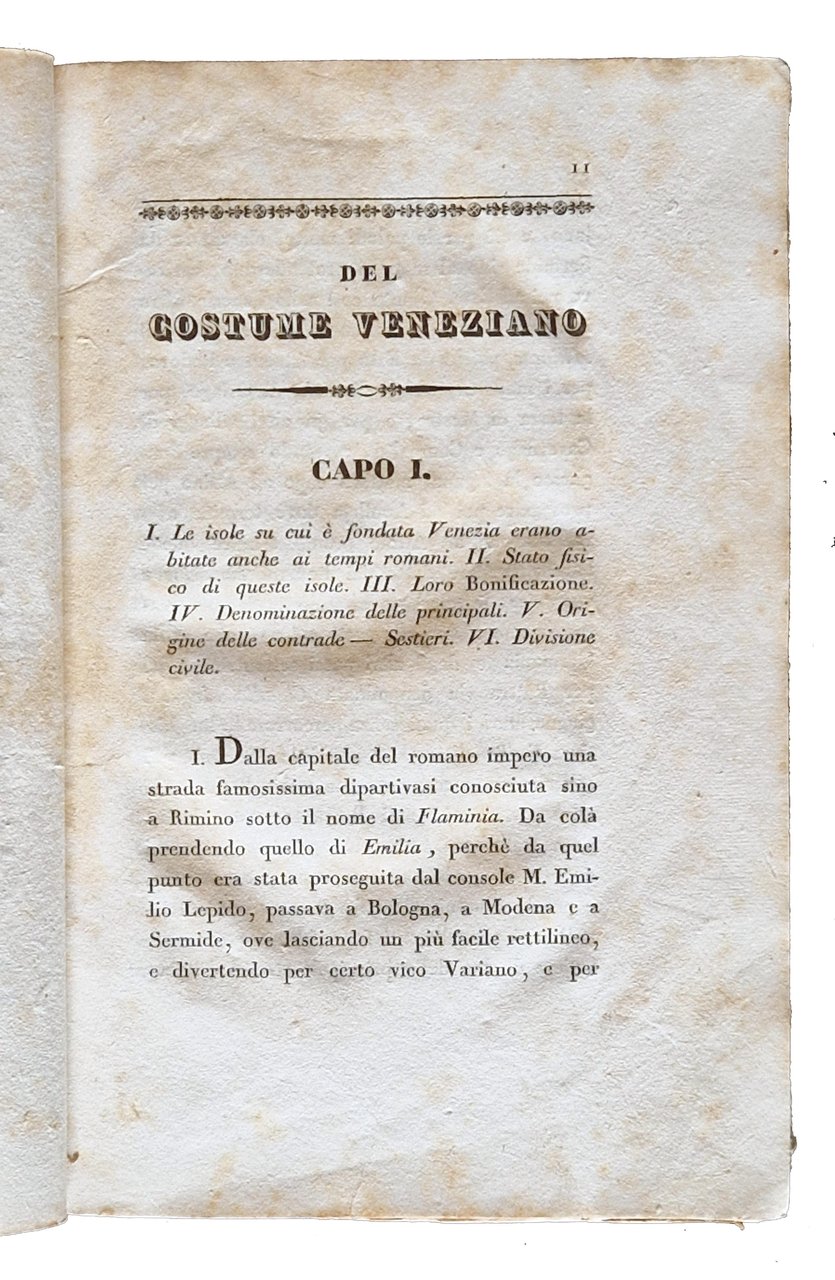 11

DEL

COSTUME VENEZIANO

CAPO I.

I. Le isole su cui è fondata Venezia erano abitate anche ai tempi romani. II. Stato fisico di queste isole. III. Loro Bonificazione. IV. Denominazione delle principali. V. Origine delle contrade — Sestieri. VI. Divisione civile.

I. Dalla capitale del romano impero una strada famosissima dipartivasi conosciuta sino a Rimino sotto il nome di Flaminia. Da colà prendendo quello di Emilia, perchè da quel punto era stata proseguita dal console M. Emilio Lepido, passava a Bologna, a Modena e a Sermide, ove lasciando un più facile rettilineo, e divertendo per certo vico Variano, e per